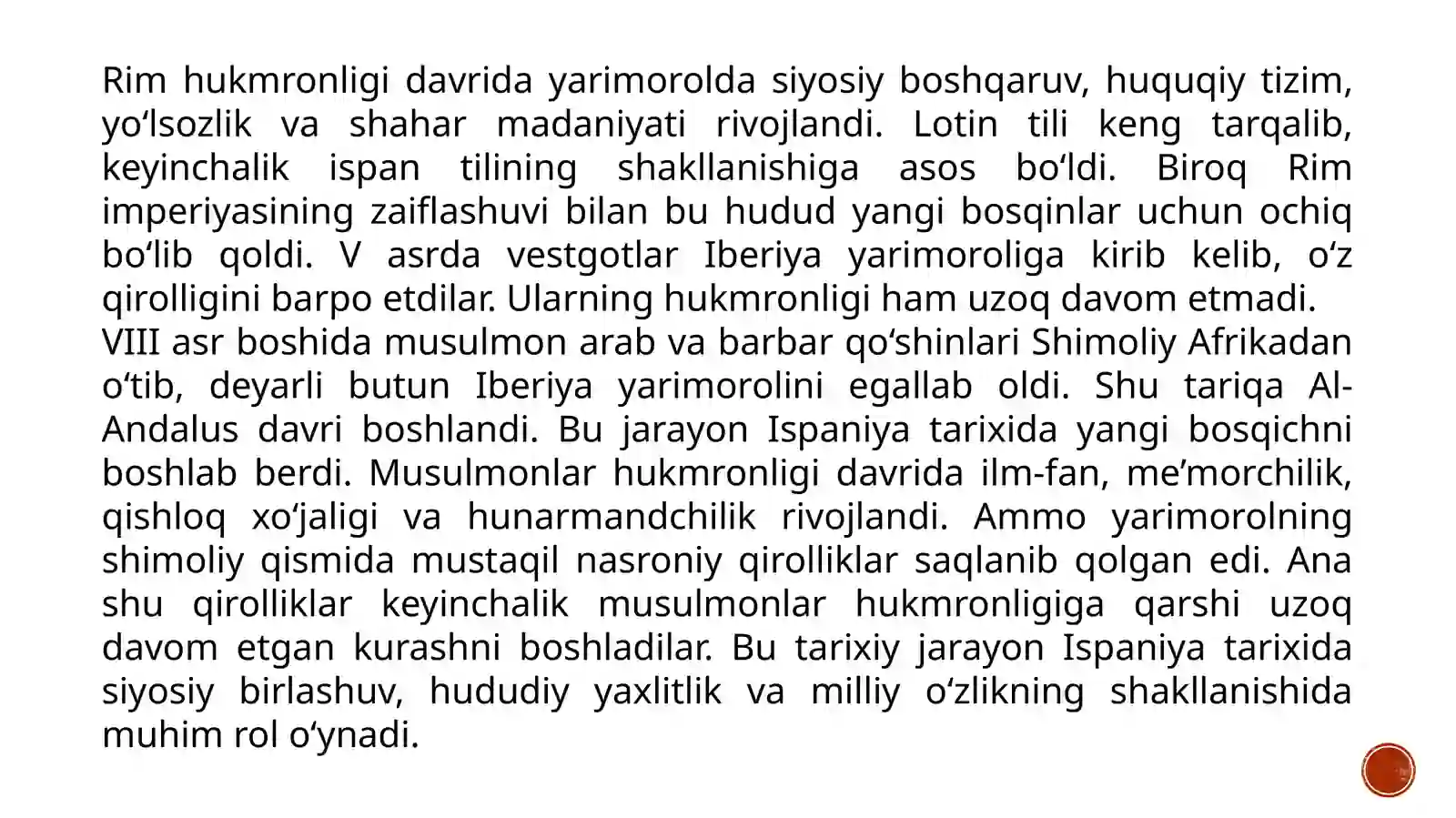 Rim hukmronligi davrida yarimorolda siyosiy boshqaruv, huquqiy tizim, yo‘lsozlik va shahar madaniyati rivojlandi. Lotin tili keng tarqalib, keyinchalik ispan tilining shakllanishiga asos bo‘ldi. Biroq Rim imperiyasining zaiflashuvi bilan bu hudud yangi bosqinlar uchun ochiq bo‘lib qoldi. V asrda vestgotlar Iberiya yarimoroliga kirib kelib, o‘z qirolligini barpo etdilar. Ularning hukmronligi ham uzoq davom etmadi.
VIII asr boshida musulmon arab va barbar qo‘shinlari Shimoliy Afrikadan o‘tib, deyarli butun Iberiya yarimorolini egallab oldi. Shu tariqa Al-Andalus davri boshlandi. Bu jarayon Ispaniya tarixida yangi bosqichni boshlab berdi. Musulmonlar hukmronligi davrida ilm-fan, me’morchilik, qishloq xo‘jaligi va hunarmandchilik rivojlandi. Ammo yarimorolning shimoliy qismida mustaqil nasroniy qirolliklar saqlanib qolgan edi. Ana shu qirolliklar keyinchalik musulmonlar hukmronligiga qarshi uzoq davom etgan kurashni boshladilar. Bu tarixiy jarayon Ispaniya tarixida siyosiy birlashuv, hududiy yaxlitlik va milliy o‘zlikning shakllanishida muhim rol o‘ynadi.